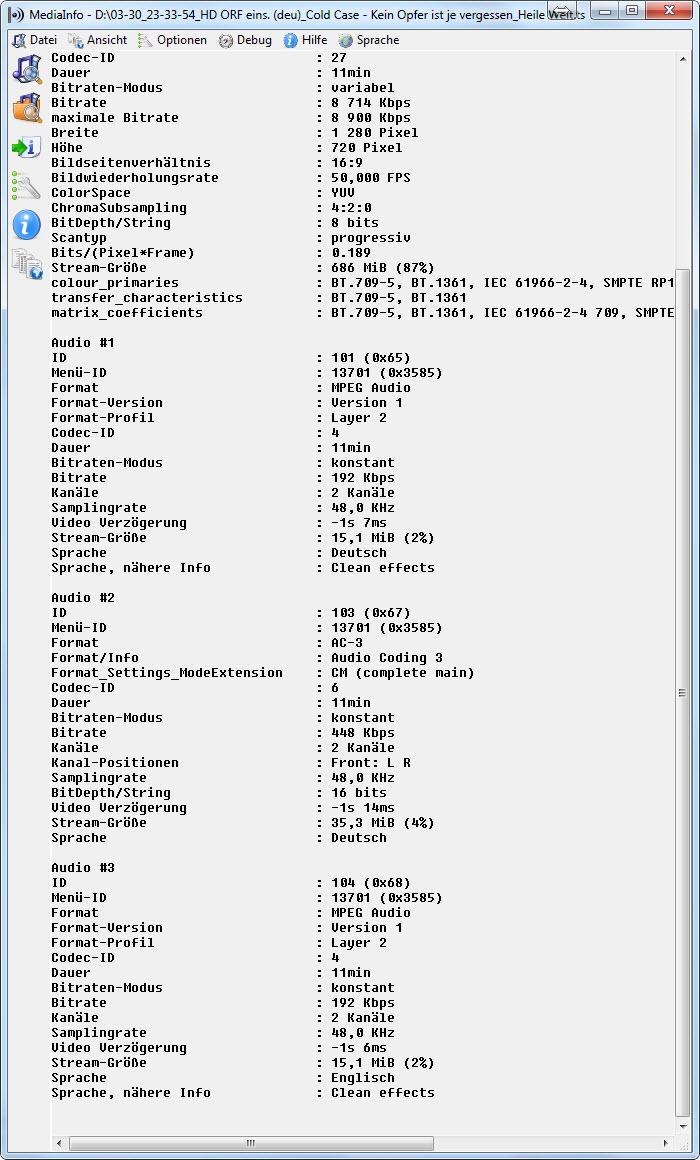 MediaInfo - D:\03-30_23-33-54_HD ORF eins. (deu)_Cold Case - Kein Opfer ist je vergessen_Heile Welt.ts

Datei Ansicht Optionen Debug Hilfe Sprache

Codec-ID : 27
Dauer : 11min
Bitraten-Modus : variabel
Bitrate : 8 714 Kbps
maximale Bitrate : 8 900 Kbps
Breite : 1 280 Pixel
Höhe : 720 Pixel
Bildseitenverhältnis : 16:9
Bildwiederholungsrate : 50,000 FPS
ColorSpace : YUV
ChromaSubsampling : 4:2:0
BitDepth/String : 8 bits
Scantyp : progressiv
Bits/(Pixel*Frame) : 0.189
Stream-Größe : 686 MiB (87%)
colour_primaries : BT.709-5, BT.1361, IEC 61966-2-4, SMPTE RP1
transfer_characteristics : BT.709-5, BT.1361
matrix_coefficients : BT.709-5, BT.1361, IEC 61966-2-4 709, SMPTE

Audio #1
ID : 101 (0x65)
Menü-ID : 13701 (0x3585)
Format : MPEG Audio
Format-Version : Version 1
Format-Profil : Layer 2
Codec-ID : 4
Dauer : 11min
Bitraten-Modus : konstant
Bitrate : 192 Kbps
Kanäle : 2 Kanäle
Samplingrate : 48,0 KHz
Video Verzögerung : -1s 7ms
Stream-Größe : 15,1 MiB (2%)
Sprache : Deutsch
Sprache, nähere Info : Clean effects

Audio #2
ID : 103 (0x67)
Menü-ID : 13701 (0x3585)
Format : AC-3
Format/Info : Audio Coding 3
Format_Settings_ModeExtension : CM (complete main)
Codec-ID : 6
Dauer : 11min
Bitraten-Modus : konstant
Bitrate : 448 Kbps
Kanäle : 2 Kanäle
Kanal-Positionen : Front: L R
Samplingrate : 48,0 KHz
BitDepth/String : 16 bits
Video Verzögerung : -1s 14ms
Stream-Größe : 35,3 MiB (4%)
Sprache : Deutsch

Audio #3
ID : 104 (0x68)
Menü-ID : 13701 (0x3585)
Format : MPEG Audio
Format-Version : Version 1
Format-Profil : Layer 2
Codec-ID : 4
Dauer : 11min
Bitraten-Modus : konstant
Bitrate : 192 Kbps
Kanäle : 2 Kanäle
Samplingrate : 48,0 KHz
Video Verzögerung : -1s 6ms
Stream-Größe : 15,1 MiB (2%)
Sprache : Englisch
Sprache, nähere Info : Clean effects